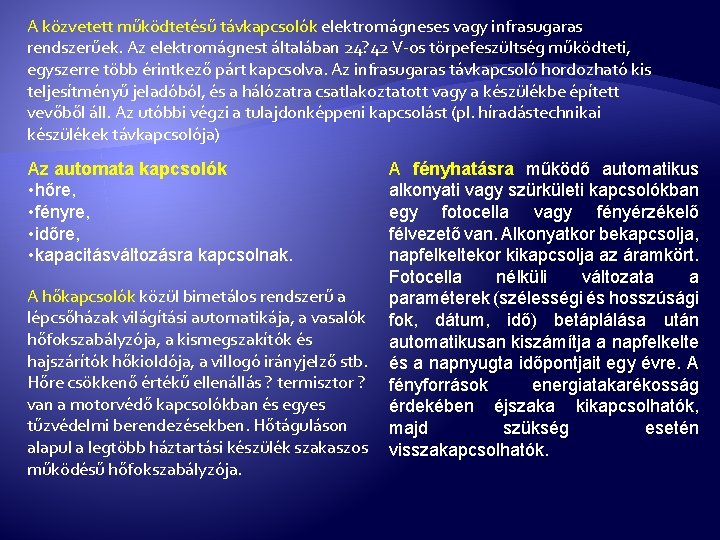 A közvetett működtetésű távkapcsolók elektromágneses vagy infrasugaras rendszerűek. Az elektromágnest általában 24?42 V-os törpefeszültség működteti, egyszerre több érintkező párt kapcsolva. Az infrasugaras távkapcsoló hordozható kis teljesítményű jeladóból, és a hálózatra csatlakoztatott vagy a készülékbe épített vevőből áll. Az utóbbi végzi a tulajdonképpeni kapcsolást (pl. híradástechnikai készülékek távkapcsolója)

Az automata kapcsolók
•hőre,
•fényre,
•időre,
•kapacitásváltozásra kapcsolnak.

A hőkapcsolók közül bimetálos rendszerű a lépcsőházak világítási automatikája, a vasalók hőfokszabályzója, a kismegszakítók és hajszárítók hőkioldója, a villogó irányjelző stb. Hőre csökkenő értékű ellenállás ? termisztor ? van a motorvédő kapcsolókban és egyes tűzvédelmi berendezésekben. Hőtáguláson alapul a legtöbb háztartási készülék szakaszos működésű hőfokszabályzója.

A fényhatásra működő automatikus alkonyati vagy szürkületi kapcsolókban egy fotocella vagy fényérzékelő félvezető van. Alkonyatkor bekapcsolja, napfelkeltekor kikapcsolja az áramkört. Fotocella nélküli változata a paraméterek (szélességi és hosszúsági fok, dátum, idő) betáplálása után automatikusan kiszámítja a napfelkelte és a napnyugta időpontjait egy évre. A fényforrások energiatakarékosság érdekében éjszaka kikapcsolhatók, majd szükség esetén visszakapcsolhatók.